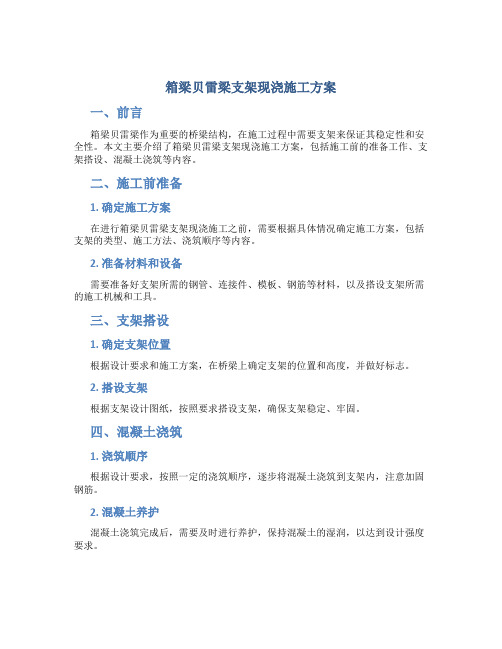 箱梁贝雷梁支架现浇施工方案

一、前言

箱梁贝雷梁作为重要的桥梁结构，在施工过程中需要支架来保证其稳定性和安全性。本文主要介绍了箱梁贝雷梁支架现浇施工方案，包括施工前的准备工作、支架搭设、混凝土浇筑等内容。

二、施工前准备

1. 确定施工方案

在进行箱梁贝雷梁支架现浇施工之前，需要根据具体情况确定施工方案，包括支架的类型、施工方法、浇筑顺序等内容。

2. 准备材料和设备

需要准备好支架所需的钢管、连接件、模板、钢筋等材料，以及搭设支架所需的施工机械和工具。

三、支架搭设

1. 确定支架位置

根据设计要求和施工方案，在桥梁上确定支架的位置和高度，并做好标志。

2. 搭设支架

根据支架设计图纸，按照要求搭设支架，确保支架稳定、牢固。

四、混凝土浇筑

1. 浇筑顺序

根据设计要求，按照一定的浇筑顺序，逐步将混凝土浇筑到支架内，注意加固钢筋。

2. 混凝土养护

混凝土浇筑完成后，需要及时进行养护，保持混凝土的湿润，以达到设计强度要求。